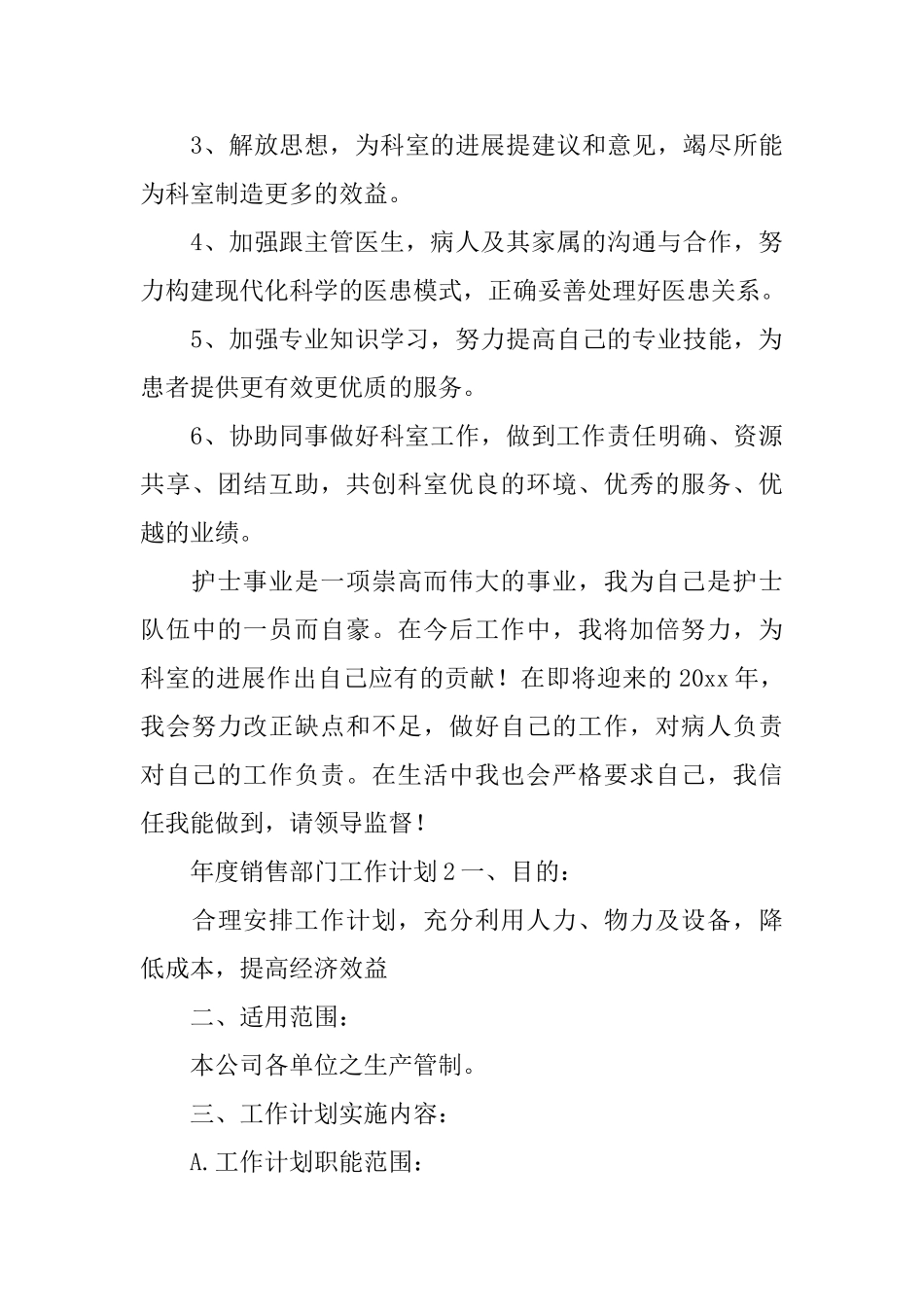 3、解放思想，为科室的进展提建议和意见，竭尽所能为科室制造更多的效益。

4、加强跟主管医生，病人及其家属的沟通与合作，努力构建现代化科学的医患模式，正确妥善处理好医患关系。

5、加强专业知识学习，努力提高自己的专业技能，为患者提供更有效更优质的服务。

6、协助同事做好科室工作，做到工作责任明确、资源共享、团结互助，共创科室优良的环境、优秀的服务、优越的业绩。

护士事业是一项崇高而伟大的事业，我为自己是护士队伍中的一员而自豪。在今后工作中，我将加倍努力，为科室的进展作出自己应有的贡献！在即将迎来的20xx年，我会努力改正缺点和不足，做好自己的工作，对病人负责对自己的工作负责。在生活中我也会严格要求自己，我信任我能做到，请领导监督！

年度销售部门工作计划2一、目的：

合理安排工作计划，充分利用人力、物力及设备，降低成本，提高经济效益

二、适用范围：

本公司各单位之生产管制。

三、工作计划实施内容：

A.工作计划职能范围：